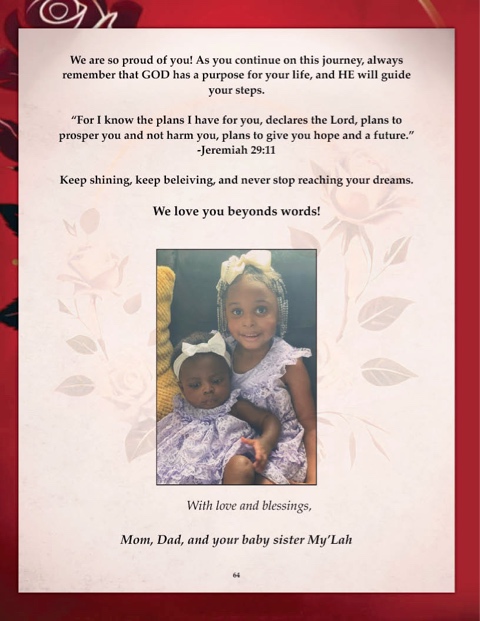 We are so proud of you! As you continue on this journey, always remember that GOD has a purpose for your life, and HE will guide your steps.

“For I know the plans I have for you, declares the Lord, plans to prosper you and not harm you, plans to give you hope and a future.” -Jeremiah 29:11

Keep shining, keep beleiving, and never stop reaching your dreams.

We love you beyonds words!

With love and blessings,

Mom, Dad, and your baby sister My’Lah

64